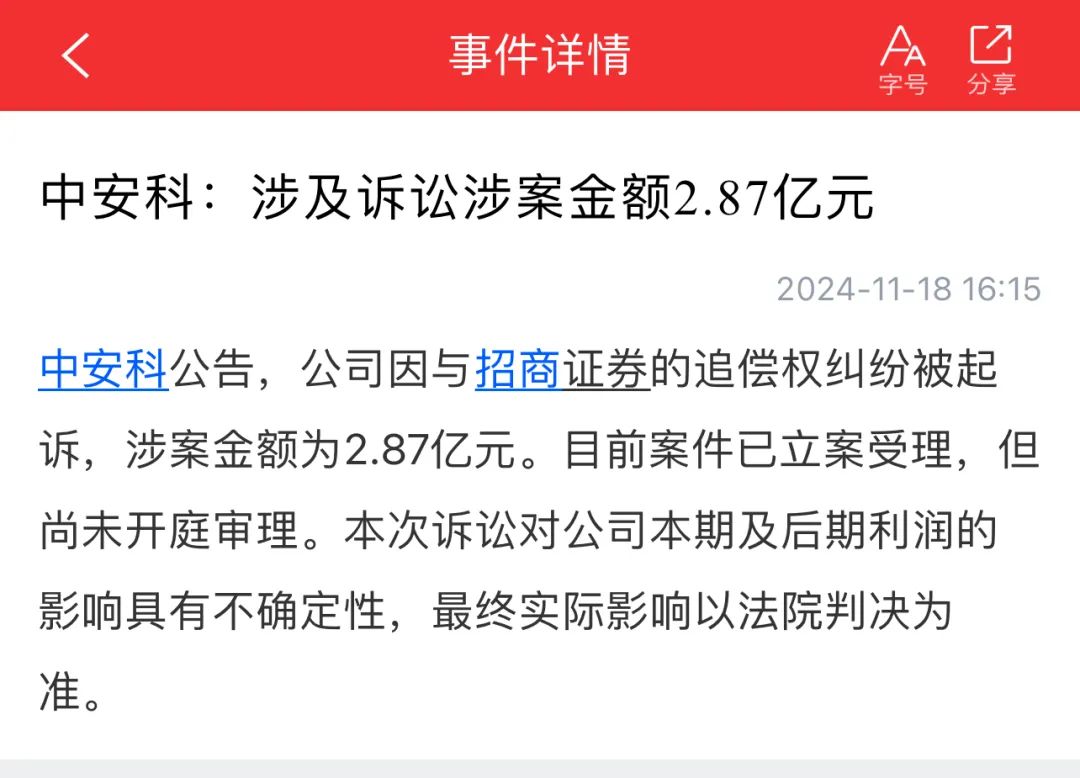 事件详情

字号 分享

中安科：涉及诉讼涉案金额2.87亿元

2024-11-18 16:15

中安科公告，公司因与招商证券的追偿权纠纷被起诉，涉案金额为2.87亿元。目前案件已立案受理，但尚未开庭审理。本次诉讼对公司本期及后期利润的影响具有不确定性，最终实际影响以法院判决为准。